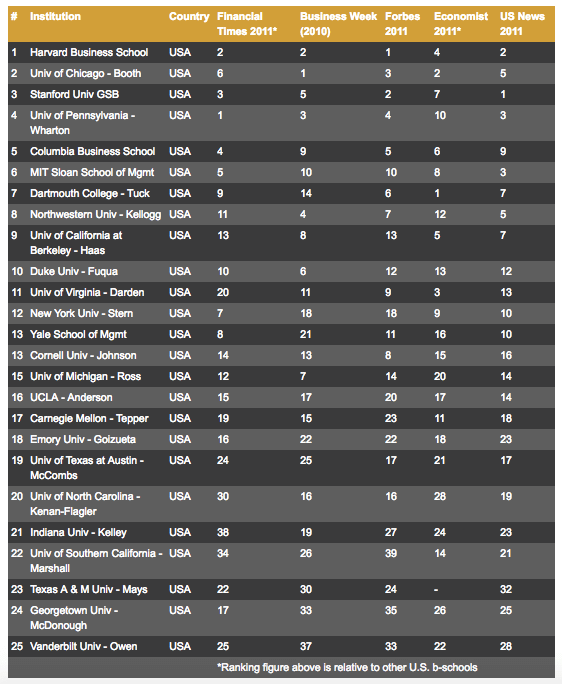 | # | Institution | Country | Financial Times 2011* | Business Week (2010) | Forbes 2011 | Economist 2011* | US News 2011 |
|---|---|---|---|---|---|---|---|
| 1 | Harvard Business School | USA | 2 | 2 | 1 | 4 | 2 |
| 2 | Univ of Chicago - Booth | USA | 6 | 1 | 3 | 2 | 5 |
| 3 | Stanford Univ GSB | USA | 3 | 5 | 2 | 7 | 1 |
| 4 | Univ of Pennsylvania - Wharton | USA | 1 | 3 | 4 | 10 | 3 |
| 5 | Columbia Business School | USA | 4 | 9 | 5 | 6 | 9 |
| 6 | MIT Sloan School of Mgmt | USA | 5 | 10 | 10 | 8 | 3 |
| 7 | Dartmouth College - Tuck | USA | 9 | 14 | 6 | 1 | 7 |
| 8 | Northwestern Univ - Kellogg | USA | 11 | 4 | 7 | 12 | 5 |
| 9 | Univ of California at Berkeley - Haas | USA | 13 | 8 | 13 | 5 | 7 |
| 10 | Duke Univ - Fuqua | USA | 10 | 6 | 12 | 13 | 12 |
| 11 | Univ of Virginia - Darden | USA | 20 | 11 | 9 | 3 | 13 |
| 12 | New York Univ - Stern | USA | 7 | 18 | 18 | 9 | 10 |
| 13 | Yale School of Mgmt | USA | 8 | 21 | 11 | 16 | 10 |
| 13 | Cornell Univ - Johnson | USA | 14 | 13 | 8 | 15 | 16 |
| 15 | Univ of Michigan - Ross | USA | 12 | 7 | 14 | 20 | 14 |
| 16 | UCLA - Anderson | USA | 15 | 17 | 20 | 17 | 14 |
| 17 | Carnegie Mellon - Tepper | USA | 19 | 15 | 23 | 11 | 18 |
| 18 | Emory Univ - Goizueta | USA | 16 | 22 | 22 | 18 | 23 |
| 19 | Univ of Texas at Austin - McCombs | USA | 24 | 25 | 17 | 21 | 17 |
| 20 | Univ of North Carolina - Kenan-Flagler | USA | 30 | 16 | 16 | 28 | 19 |
| 21 | Indiana Univ - Kelley | USA | 38 | 19 | 27 | 24 | 23 |
| 22 | Univ of Southern California - Marshall | USA | 34 | 26 | 39 | 14 | 21 |
| 23 | Texas A & M Univ - Mays | USA | 22 | 30 | 24 | - | 32 |
| 24 | Georgetown Univ - McDonough | USA | 17 | 33 | 35 | 26 | 25 |
| 25 | Vanderbilt Univ - Owen | USA | 25 | 37 | 33 | 22 | 28 |

*Ranking figure above is relative to other U.S. b-schools